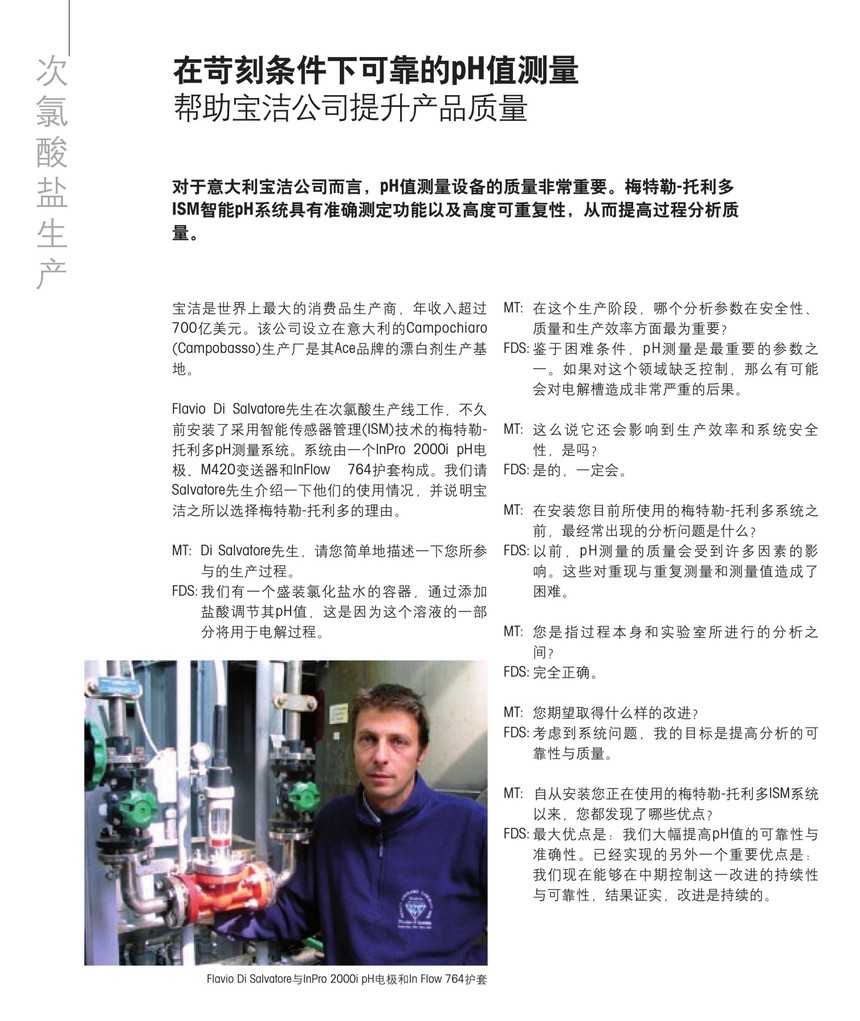 次氯酸盐生产

在苛刻条件下可靠的pH值测量
帮助宝洁公司提升产品质量

对于意大利宝洁公司而言，pH值测量设备的质量非常重要。梅特勒-托利多ISM智能pH系统具有准确测定功能以及高度可重复性，从而提高过程分析质量。

宝洁是世界上最大的消费品生产商，年收入超过700亿美元。该公司设立在意大利的Campochiaro (Campobasso)生产厂是其Ace品牌的漂白剂生产基地。

Flavio Di Salvatore先生在次氯酸生产线工作，不久前安装了采用智能传感器管理(ISM)技术的梅特勒-托利多pH测量系统。系统由一个InPro 2000i pH电极、M420变送器和InFlow 764护套构成。我们请Salvatore先生介绍一下他们的使用情况，并说明宝洁之所以选择梅特勒-托利多的理由。

MT: Di Salvatore先生，请您简单地描述一下您所参与的生产过程。
FDS: 我们有一个盛装氯化盐水的容器，通过添加盐酸调节其pH值，这是因为这个溶液的一部分将用于电解过程。

Flavio Di Salvatore与InPro 2000i pH电极和In Flow 764护套

MT: 在这个生产阶段，哪个分析参数在安全性、质量和生产效率方面最为重要？
FDS: 鉴于困难条件，pH测量是最重要的参数之一。如果对这个领域缺乏控制，那么有可能会对电解槽造成非常严重的后果。

MT: 这么说它还会影响到生产效率和系统安全性，是吗？
FDS: 是的，一定会。

MT: 在安装您目前所使用的梅特勒-托利多系统之前，最经常出现的分析问题是什么？
FDS: 以前，pH测量的质量会受到许多因素的影响。这些对重现与重复测量和测量值造成了困难。

MT: 您是指过程本身和实验室所进行的分析之间？
FDS: 完全正确。

MT: 您期望取得什么样的改进？
FDS: 考虑到系统问题，我的目标是提高分析的可靠性与质量。

MT: 自从安装您正在使用的梅特勒-托利多ISM系统以来，您都发现了哪些优点？
FDS: 最大优点是：我们大幅提高pH值的可靠性与准确性。已经实现的另外一个重要优点是：我们现在能够在中期控制这一改进的持续性与可靠性，结果证实，改进是持续的。